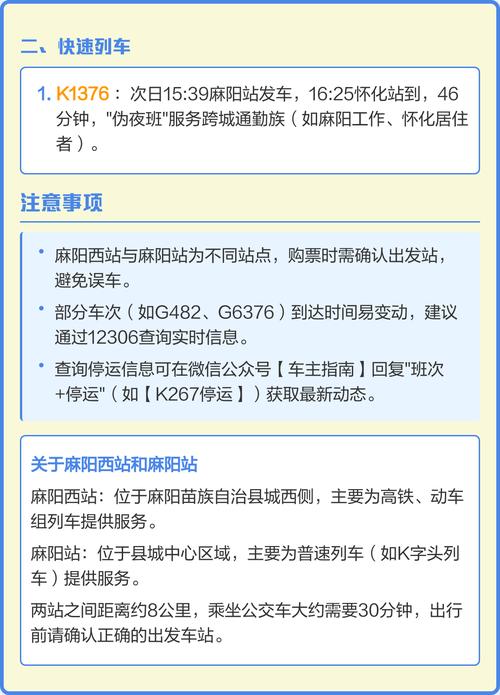 二、快速列车

1. K1376：次日15:39麻阳站发车，16:25怀化站到，46分钟，"伪夜班"服务跨城通勤族（如麻阳工作、怀化居住者）。

注意事项

• 麻阳西站与麻阳站为不同站点，购票时需确认出发站，避免误车。
• 部分车次（如G482、G6376）到达时间易变动，建议通过12306查询实时信息。
• 查询停运信息可在微信公众号【车主指南】回复"班次+停运"（如【K267停运】）获取最新动态。

关于麻阳西站和麻阳站

麻阳西站：位于麻阳苗族自治县城西侧，主要为高铁、动车组列车提供服务。

麻阳站：位于县城中心区域，主要为普速列车（如K字头列车）提供服务。

两站之间距离约8公里，乘坐公交车大约需要30分钟，出行前请确认正确的出发车站。